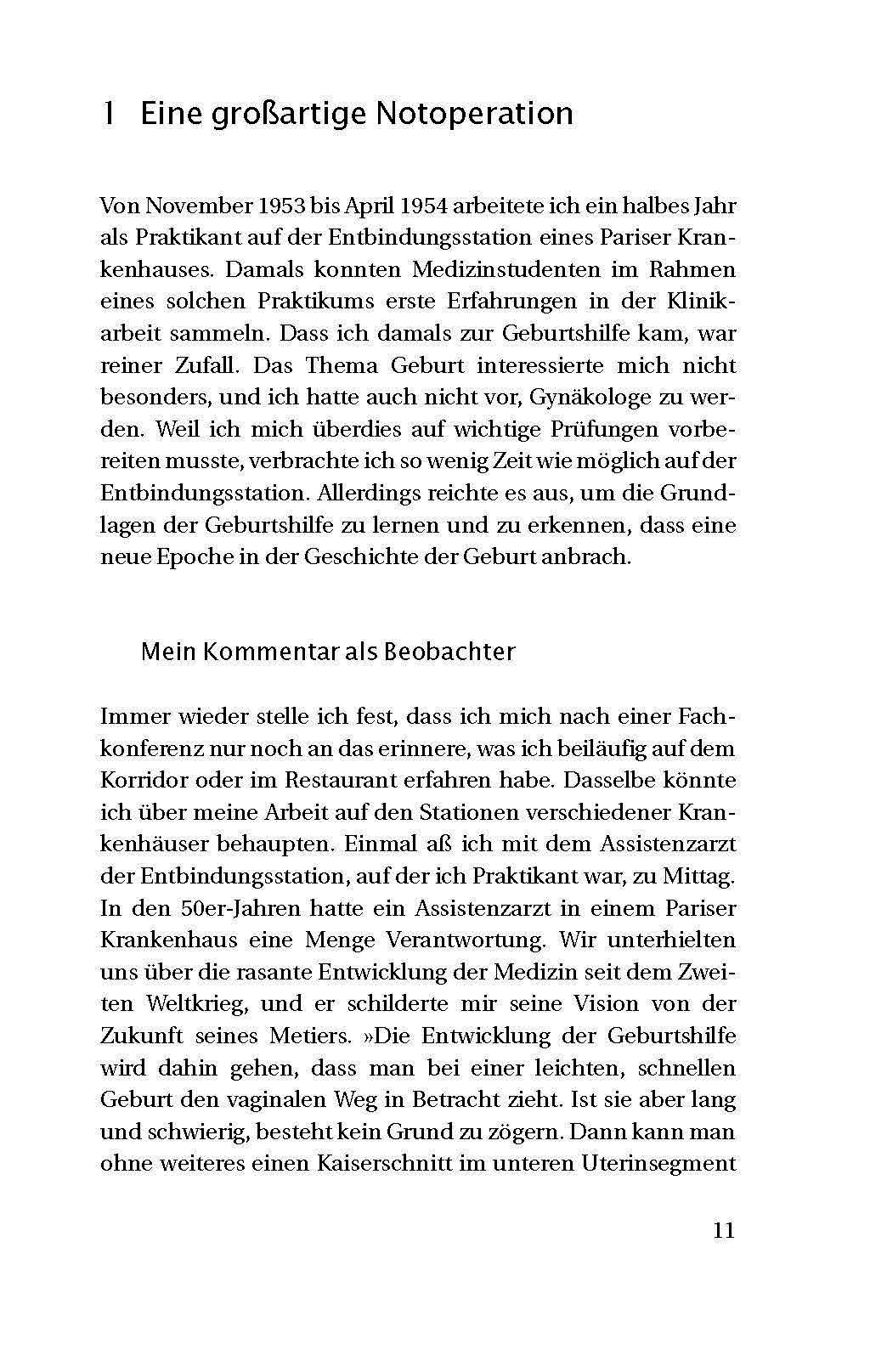 1 Eine großartige Notoperation

Von November 1953 bis April 1954 arbeitete ich ein halbes Jahr als Praktikant auf der Entbindungsstation eines Pariser Krankenhauses. Damals konnten Medizinstudenten im Rahmen eines solchen Praktikums erste Erfahrungen in der Klinikarbeit sammeln. Dass ich damals zur Geburtshilfe kam, war reiner Zufall. Das Thema Geburt interessierte mich nicht besonders, und ich hatte auch nicht vor, Gynäkologe zu werden. Weil ich mich überdies auf wichtige Prüfungen vorbereiten musste, verbrachte ich so wenig Zeit wie möglich auf der Entbindungsstation. Allerdings reichte es aus, um die Grundlagen der Geburtshilfe zu lernen und zu erkennen, dass eine neue Epoche in der Geschichte der Geburt anbrach.

Mein Kommentar als Beobachter

Immer wieder stelle ich fest, dass ich mich nach einer Fachkonferenz nur noch an das erinnere, was ich beiläufig auf dem Korridor oder im Restaurant erfahren habe. Dasselbe könnte ich über meine Arbeit auf den Stationen verschiedener Krankenhäuser behaupten. Einmal aß ich mit dem Assistenzarzt der Entbindungsstation, auf der ich Praktikant war, zu Mittag. In den 50er-Jahren hatte ein Assistenzarzt in einem Pariser Krankenhaus eine Menge Verantwortung. Wir unterhielten uns über die rasante Entwicklung der Medizin seit dem Zweiten Weltkrieg, und er schilderte mir seine Vision von der Zukunft seines Metiers. »Die Entwicklung der Geburtshilfe wird dahin gehen, dass man bei einer leichten, schnellen Geburt den vaginalen Weg in Betracht zieht. Ist sie aber lang und schwierig, besteht kein Grund zu zögern. Dann kann man ohne weiteres einen Kaiserschnitt im unteren Uterinsegment

11